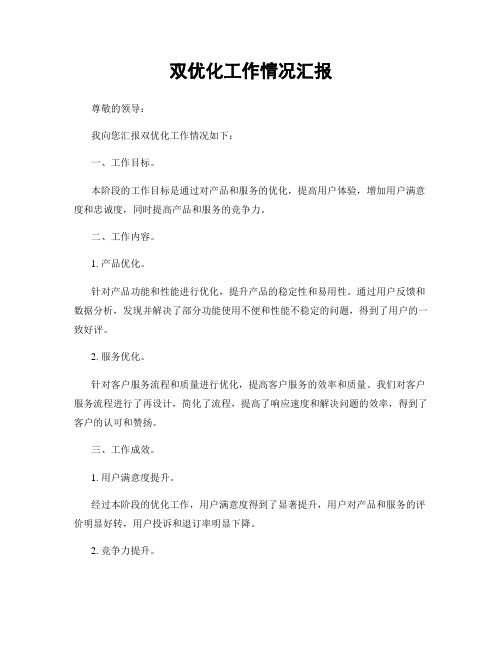 双优化工作情况汇报

尊敬的领导：

我向您汇报双优化工作情况如下：

一、工作目标。

本阶段的工作目标是通过对产品和服务的优化，提高用户体验，增加用户满意度和忠诚度，同时提高产品和服务的竞争力。

二、工作内容。

1. 产品优化。

针对产品功能和性能进行优化，提升产品的稳定性和易用性。通过用户反馈和数据分析，发现并解决了部分功能使用不便和性能不稳定的问题，得到了用户的一致好评。

2. 服务优化。

针对客户服务流程和质量进行优化，提高客户服务的效率和质量。我们对客户服务流程进行了再设计，简化了流程，提高了响应速度和解决问题的效率，得到了客户的认可和赞扬。

三、工作成效。

1. 用户满意度提升。

经过本阶段的优化工作，用户满意度得到了显著提升，用户对产品和服务的评价明显好转，用户投诉和退订率明显下降。

2. 竞争力提升。